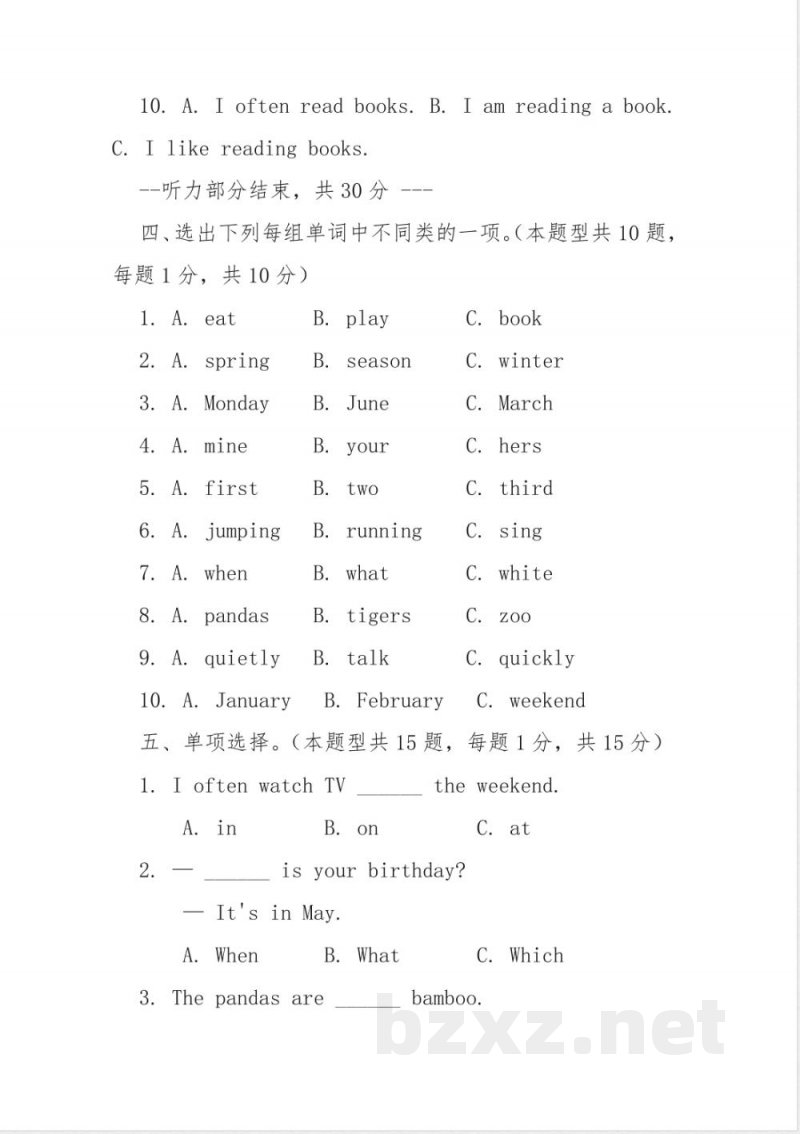 10. A. I often read books. B. I am reading a book. C. I like reading books.

--听力部分结束，共30分 ---

四、选出下列每组单词中不同类的一项。(本题型共10题，每题1分，共10分)

1. A. eat B. play C. book

2. A. spring B. season C. winter

3. A. Monday B. June C. March

4. A. mine B. your C. hers

5. A. first B. two C. third

6. A. jumping B. running C. sing

7. A. when B. what C. white

8. A. pandas B. tigers C. zoo

9. A. quietly B. talk C. quickly

10. A. January B. February C. weekend

五、单项选择。(本题型共15题，每题1分，共15分)

1. I often watch TV ____ the weekend.

A. in B. on C. at

2. — ____ is your birthday?

— It's in May.

A. When B. What C. Which

3. The pandas are ____ bamboo.

bzxz.net